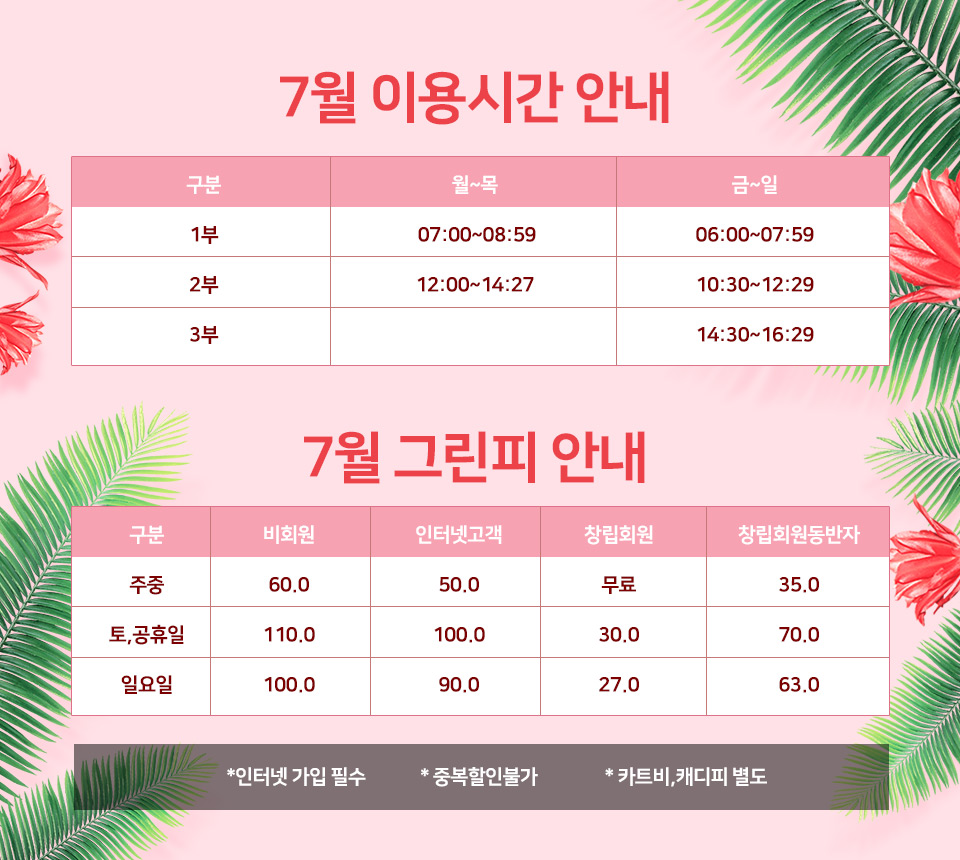 7월 이용시간 안내

| 구분 | 월~목 | 금~일 |
|---|---|---|
| 1부 | 07:00~08:59 | 06:00~07:59 |
| 2부 | 12:00~14:27 | 10:30~12:29 |
| 3부 |  | 14:30~16:29 |

7월 그린피 안내

| 구분 | 비회원 | 인터넷고객 | 창립회원 | 창립회원동반자 |
|---|---|---|---|---|
| 주중 | 60.0 | 50.0 | 무료 | 35.0 |
| 토,공휴일 | 110.0 | 100.0 | 30.0 | 70.0 |
| 일요일 | 100.0 | 90.0 | 27.0 | 63.0 |

*인터넷 가입 필수 * 중복할인불가 * 카트비,캐디피 별도